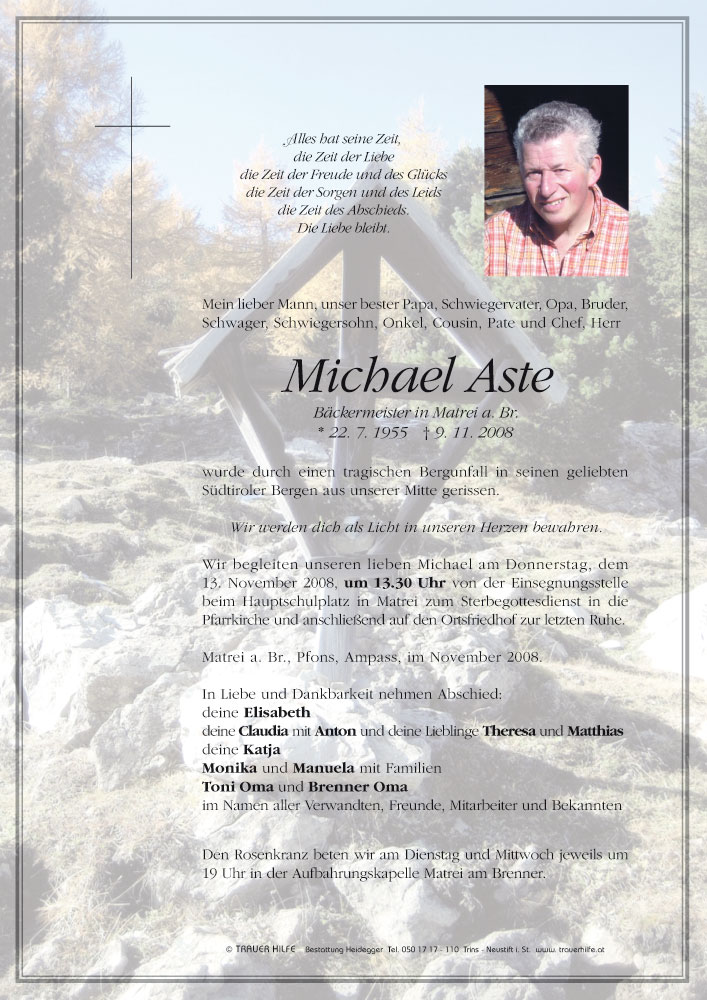 Alles hat seine Zeit,
die Zeit der Liebe
die Zeit der Freude und des Glücks
die Zeit der Sorgen und des Leids
die Zeit des Abschieds.
Die Liebe bleibt.

Mein lieber Mann, unser bester Papa, Schwiegervater, Opa, Bruder, Schwager, Schwiegersohn, Onkel, Cousin, Pate und Chef, Herr

Michael Aste

Bäckermeister in Matrei a. Br.
* 22. 7. 1955 † 9. 11. 2008

wurde durch einen tragischen Bergunfall in seinen geliebten Südtiroler Bergen aus unserer Mitte gerissen.

Wir werden dich als Licht in unseren Herzen bewahren.

Wir begleiten unseren lieben Michael am Donnerstag, dem 13. November 2008, um 13.30 Uhr von der Einsegnungsstelle beim Hauptschulplatz in Matrei zum Sterbegottesdienst in die Pfarrkirche und anschließend auf den Ortsfriedhof zur letzten Ruhe.

Matrei a. Br., Pfons, Ampass, im November 2008.

In Liebe und Dankbarkeit nehmen Abschied:
deine Elisabeth
deine Claudia mit Anton und deine Lieblinge Theresa und Matthias
deine Katja
Monika und Manuela mit Familien
Toni Oma und Brenner Oma
im Namen aller Verwandten, Freunde, Mitarbeiter und Bekannten

Den Rosenkranz beten wir am Dienstag und Mittwoch jeweils um 19 Uhr in der Aufbahrungskapelle Matrei am Brenner.

© TRAUER HILFE Bestattung Heidegger Tel. 050 17 17 - 110 Trins - Neustift i. St. www.trauerhilfe.at